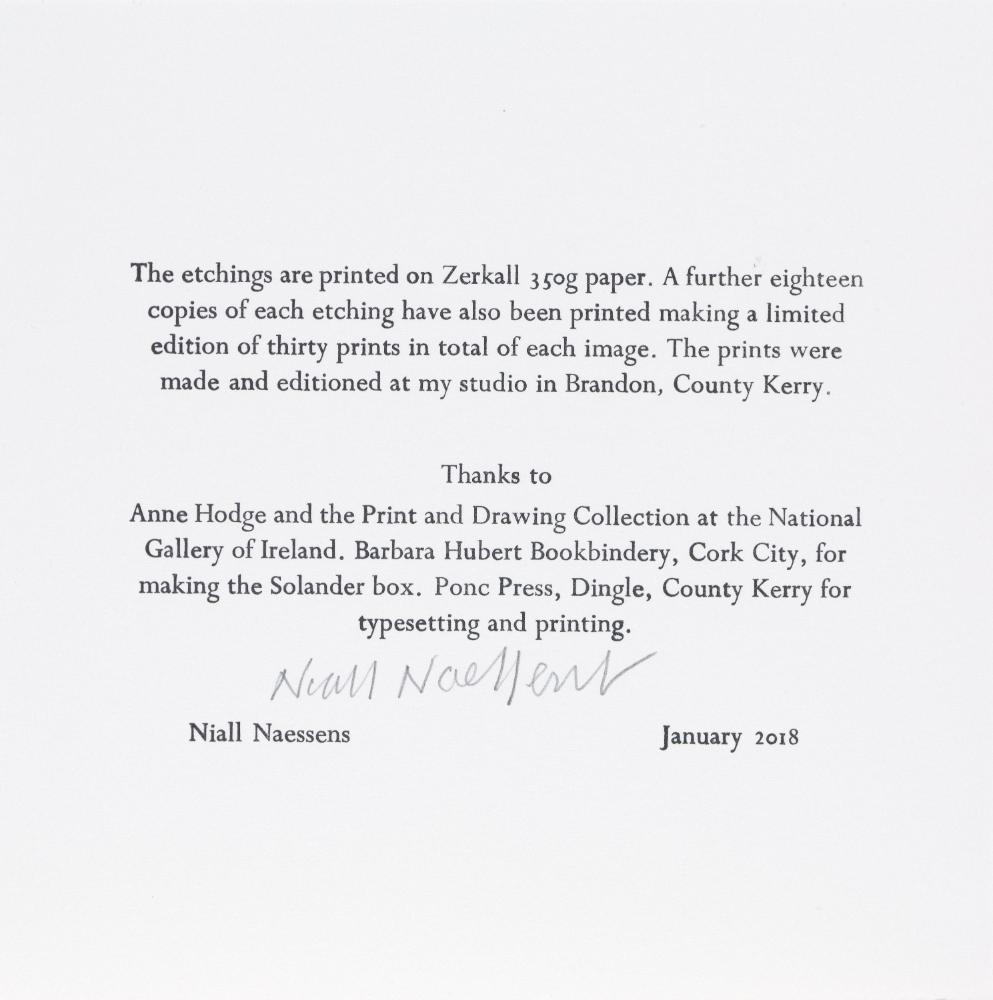 The etchings are printed on Zerkall 350g paper. A further eighteen copies of each etching have also been printed making a limited edition of thirty prints in total of each image. The prints were made and editioned at my studio in Brandon, County Kerry.

Thanks to

Anne Hodge and the Print and Drawing Collection at the National Gallery of Ireland. Barbara Hubert Bookbindery, Cork City, for making the Solander box. Ponc Press, Dingle, County Kerry for typesetting and printing.

Niall Naessens

Niall Naessens

January 2018